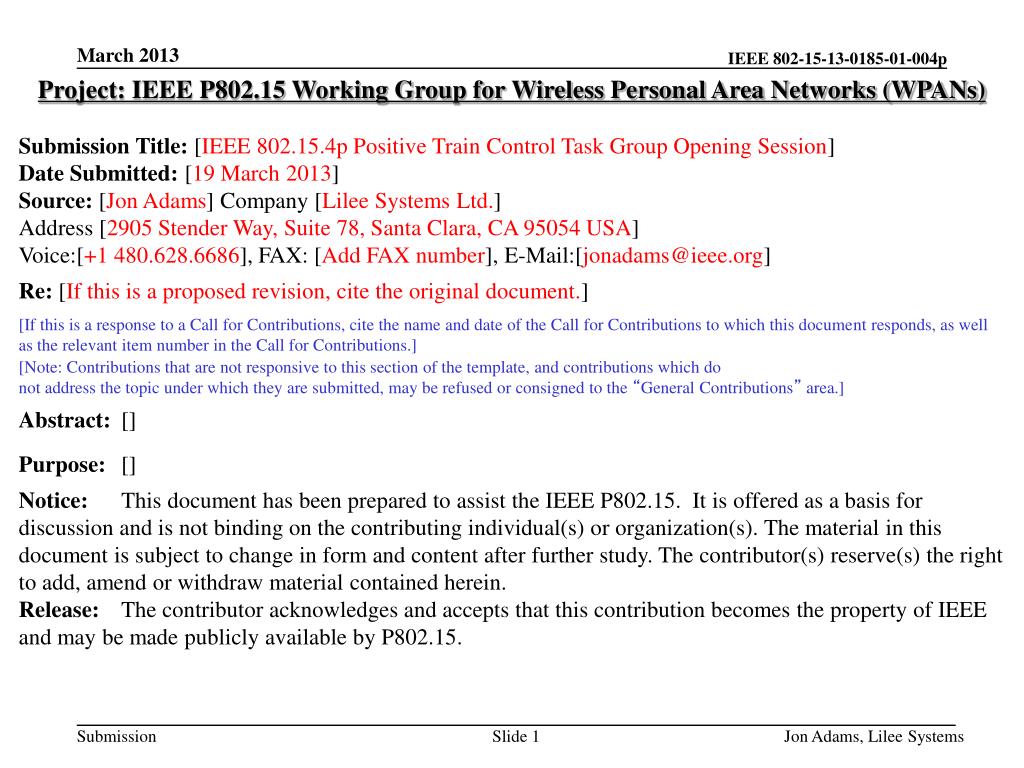 March 2013

IEEE 802-15-13-0185-01-004p

Project: IEEE P802.15 Working Group for Wireless Personal Area Networks (WPANs)

Submission Title: [IEEE 802.15.4p Positive Train Control Task Group Opening Session]
Date Submitted: [19 March 2013]
Source: [Jon Adams] Company [Lilee Systems Ltd.]
Address [2905 Stender Way, Suite 78, Santa Clara, CA 95054 USA]
Voice:[+1 480.628.6686], FAX: [Add FAX number], E-Mail:[jonadams@ieee.org]
Re: [If this is a proposed revision, cite the original document.]

[If this is a response to a Call for Contributions, cite the name and date of the Call for Contributions to which this document responds, as well as the relevant item number in the Call for Contributions.]
[Note: Contributions that are not responsive to this section of the template, and contributions which do not address the topic under which they are submitted, may be refused or consigned to the “General Contributions” area.]

Abstract: []

Purpose: []

Notice: This document has been prepared to assist the IEEE P802.15. It is offered as a basis for discussion and is not binding on the contributing individual(s) or organization(s). The material in this document is subject to change in form and content after further study. The contributor(s) reserve(s) the right to add, amend or withdraw material contained herein.
Release: The contributor acknowledges and accepts that this contribution becomes the property of IEEE and may be made publicly available by P802.15.

Submission

Slide 1

Jon Adams, Lilee Systems